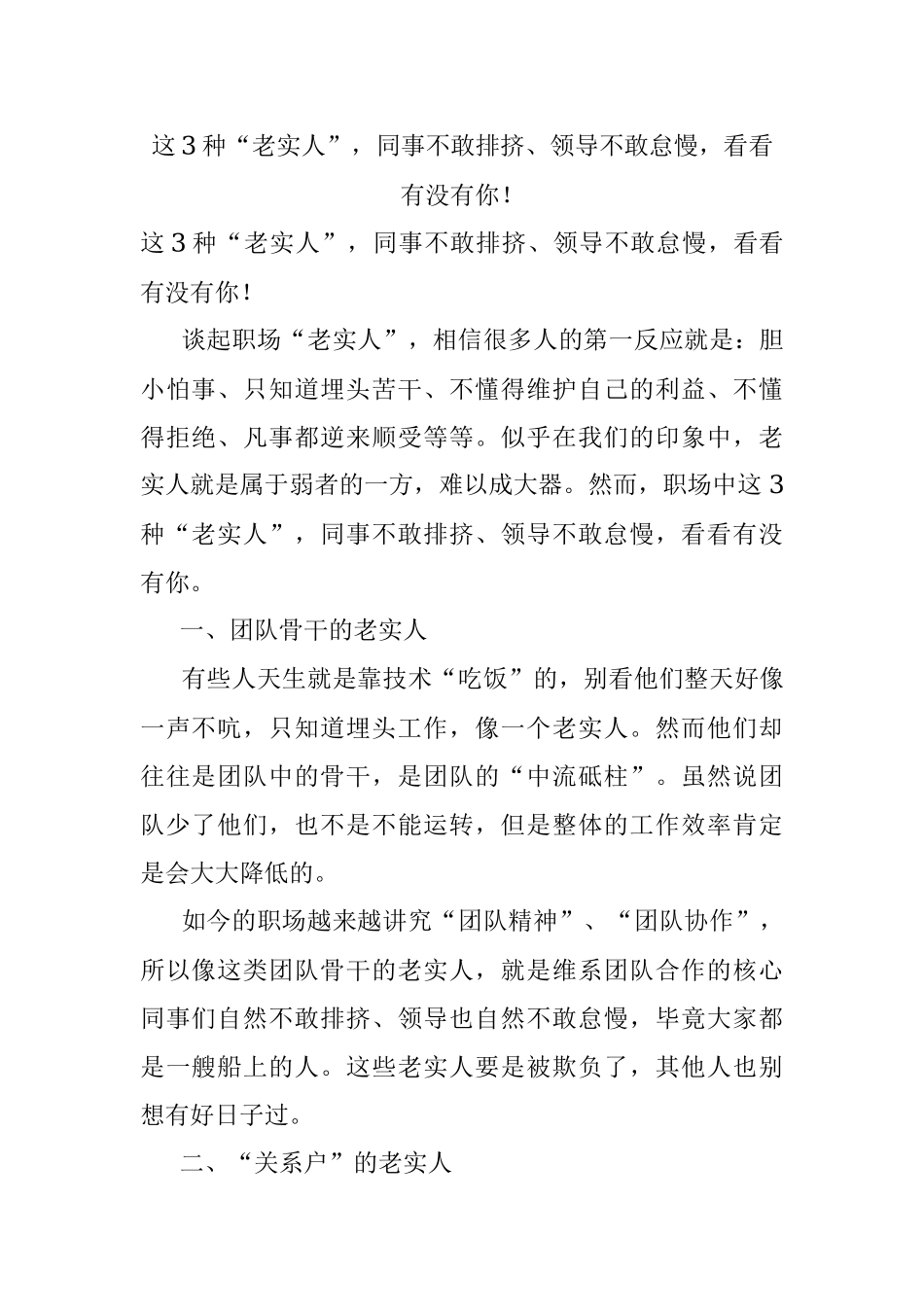 这3种“老实人”，同事不敢排挤、领导不敢怠慢，看看有没有你！

这3种“老实人”，同事不敢排挤、领导不敢怠慢，看看有没有你！

谈起职场“老实人”，相信很多人的第一反应就是：胆小怕事、只知道埋头苦干、不懂得维护自己的利益、不懂得拒绝、凡事都逆来顺受等等。似乎在我们的印象中，老实人就是属于弱者的一方，难以成大器。然而，职场中这3种“老实人”，同事不敢排挤、领导不敢怠慢，看看有没有你。

一、团队骨干的老实人

有些人天生就是靠技术“吃饭”的，别看他们整天好像一声不吭，只知道埋头工作，像一个老实人。然而他们却往往是团队中的骨干，是团队的“中流砥柱”。虽然说团队少了他们，也不是不能运转，但是整体的工作效率肯定是会大大降低的。

如今的职场越来越讲究“团队精神”、“团队协作”，所以像这类团队骨干的老实人，就是维系团队合作的核心同事们自然不敢排挤、领导也自然不敢怠慢，毕竟大家都是一艘船上的人。这些老实人要是被欺负了，其他人也别想有好日子过。

二、“关系户”的老实人